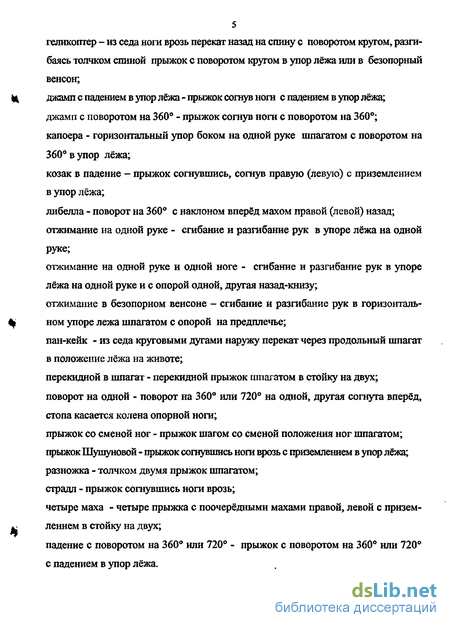 5

геликоптер – из седа ноги врозь перекат назад на спину с поворотом кругом, разгибаясь толчком спиной прыжок с поворотом кругом в упор лёжа или в безопорный венсон;

джамп с падением в упор лёжа - прыжок согнув ноги с падением в упор лёжа;

джамп с поворотом на 360° - прыжок согнув ноги с поворотом на 360°;

капоера - горизонтальный упор боком на одной руке шпагатом с поворотом на 360° в упор лёжа;

козак в падение – прыжок согнувшись, согнув правую (левую) с приземлением в упор лёжа;

либелла - поворот на 360° с наклоном вперёд махом правой (левой) назад;

отжимание на одной руке - сгибание и разгибание рук в упоре лёжа на одной руке;

отжимание на одной руке и одной ноге - сгибание и разгибание рук в упоре лёжа на одной руке и с опорой одной, другая назад-книзу;

отжимание в безопорном венсоне – сгибание и разгибание рук в горизонтальном упоре лежа шпагатом с опорой на предплечье;

пан-кейк - из седа круговыми дугами наружу перекат через продольный шпагат в положение лёжа на животе;

перекидной в шпагат - перекидной прыжок шпагатом в стойку на двух;

поворот на одной - поворот на 360° или 720° на одной, другая согнута вперёд, стопа касается колена опорной ноги;

прыжок со сменой ног - прыжок шагом со сменой положения ног шпагатом;

прыжок Шушуновой - прыжок согнувшись ноги врозь с приземлением в упор лёжа;

разножка - толчком двумя прыжок шпагатом;

страдл - прыжок согнувшись ноги врозь;

четыре маха - четыре прыжка с поочерёдными махами правой, левой с приземлением в стойку на двух;

падение с поворотом на 360° или 720° - прыжок с поворотом на 360° или 720° с падением в упор лёжа.

dsLib.net
библиотека диссертаций